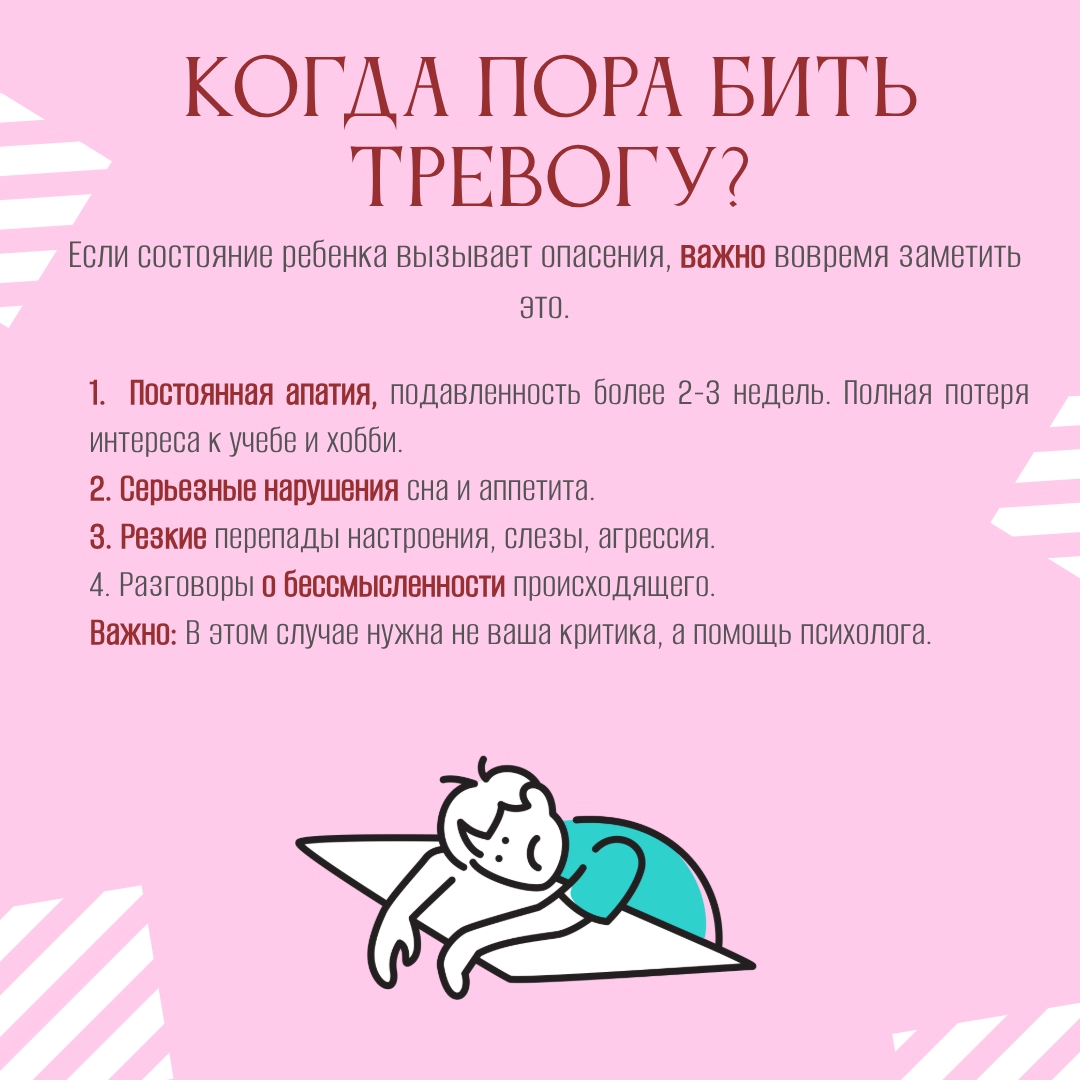 КОГДА ПОРА БИТЬ ТРЕВОГУ?

Если состояние ребенка вызывает опасения, важно вовремя заметить это.

1. Постоянная апатия, подавленность более 2-3 недель. Полная потеря интереса к учебе и хобби.
2. Серьезные нарушения сна и аппетита.
3. Резкие перепады настроения, слезы, агрессия.
4. Разговоры о бессмысленности происходящего.
Важно: В этом случае нужна не ваша критика, а помощь психолога.